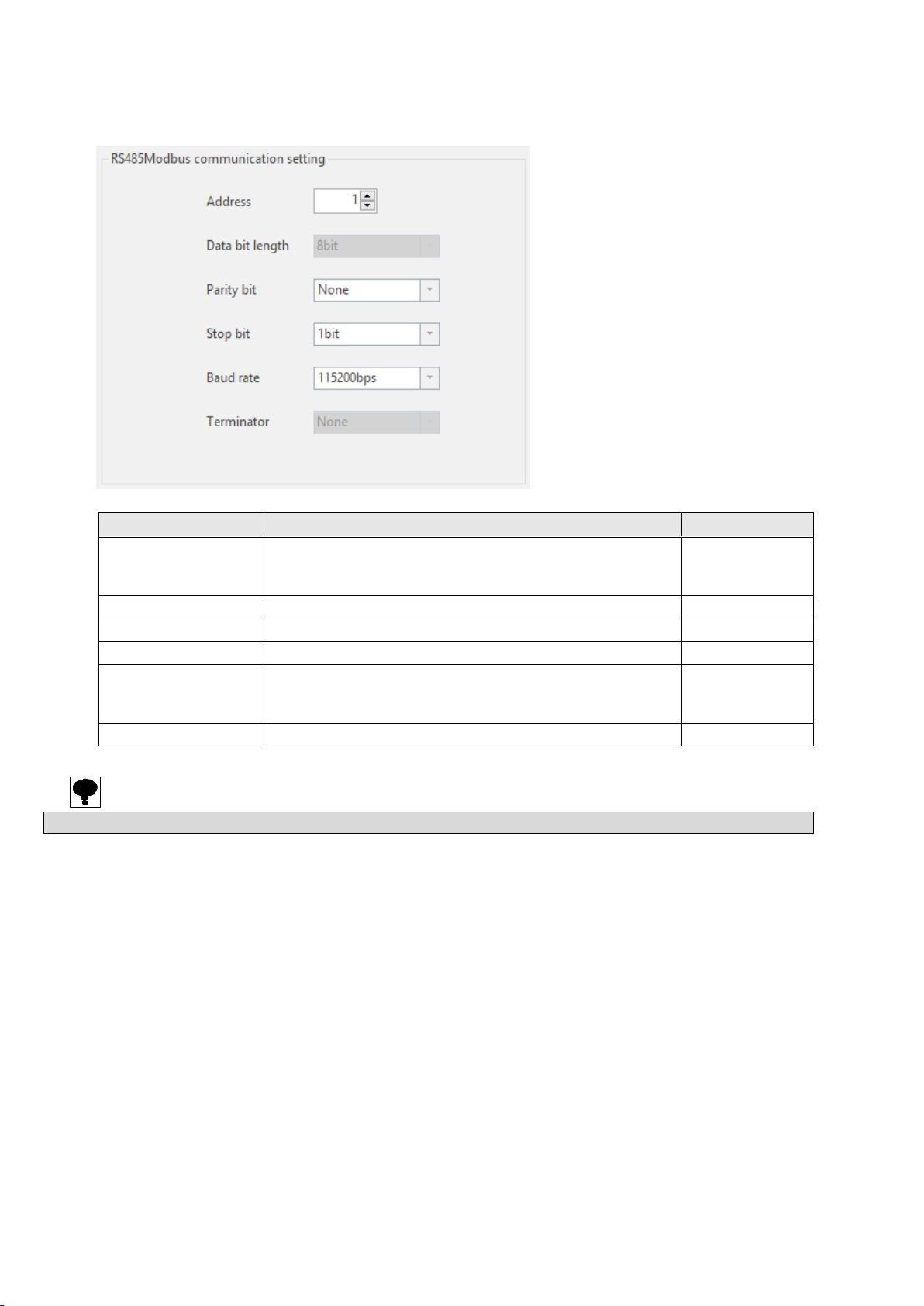 RS485Modbus communication setting

Address 1

Data bit length 8bit

Parity bit None

Stop bit 1bit

Baud rate 115200bps

Terminator None